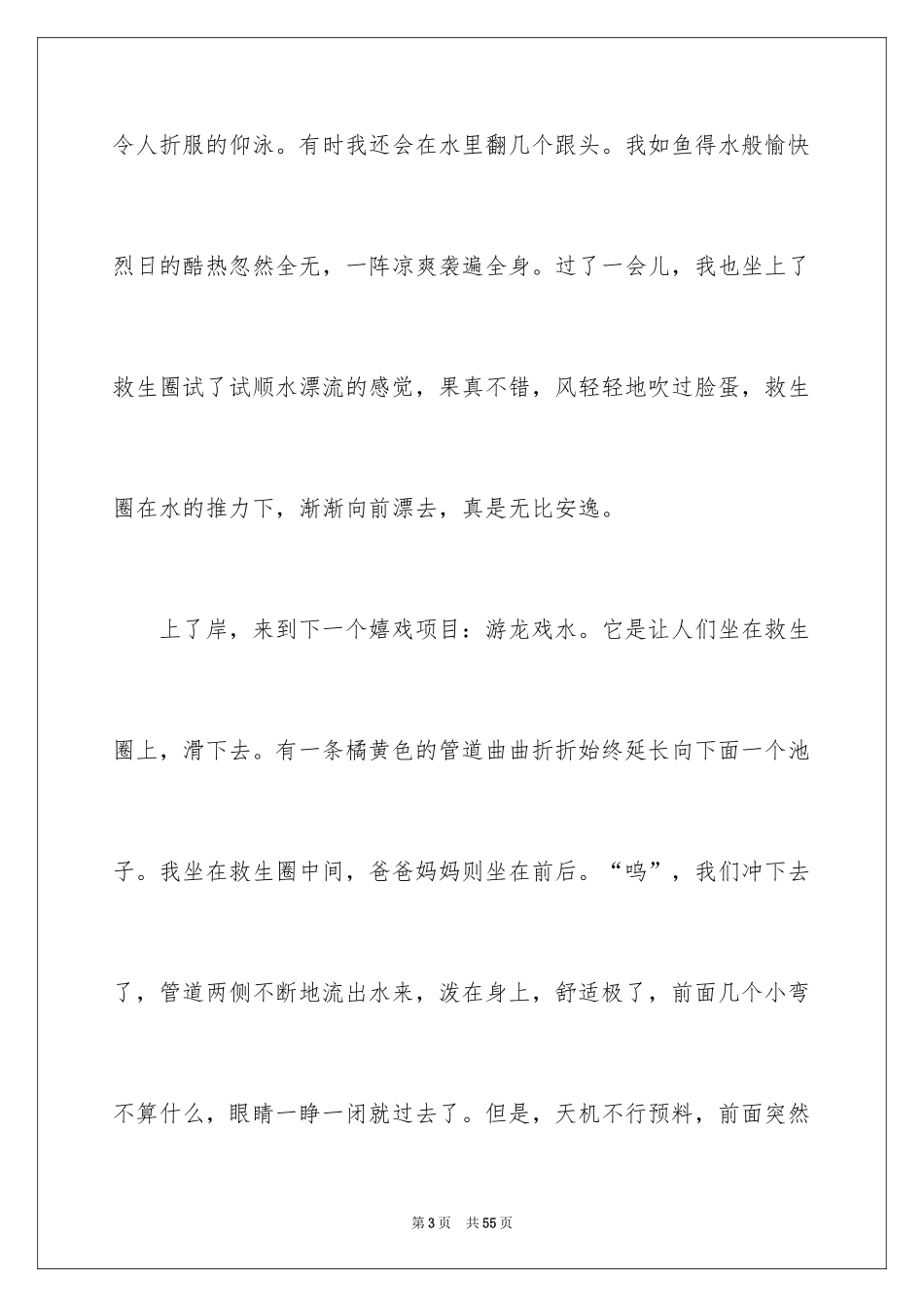 令人折服的仰泳。有时我还会在水里翻几个跟头。我如鱼得水般愉快烈日的酷热忽然全无，一阵凉爽袭遍全身。过了一会儿，我也坐上了救生圈试了试顺水漂流的感觉，果真不错，风轻轻地吹过脸蛋，救生圈在水的推力下，渐渐向前漂去，真是无比安逸。

上了岸，来到下一个嬉戏项目：游龙戏水。它是让人们坐在救生圈上，滑下去。有一条橘黄色的管道曲曲折折始终延长向下面一个池子。我坐在救生圈中间，爸爸妈妈则坐在前后。“呜”，我们冲下去了，管道两侧不断地流出水来，泼在身上，舒适极了，前面几个小弯不算什么，眼睛一睁一闭就过去了。但是，天机不行预料，前面突然

第3页 共55页